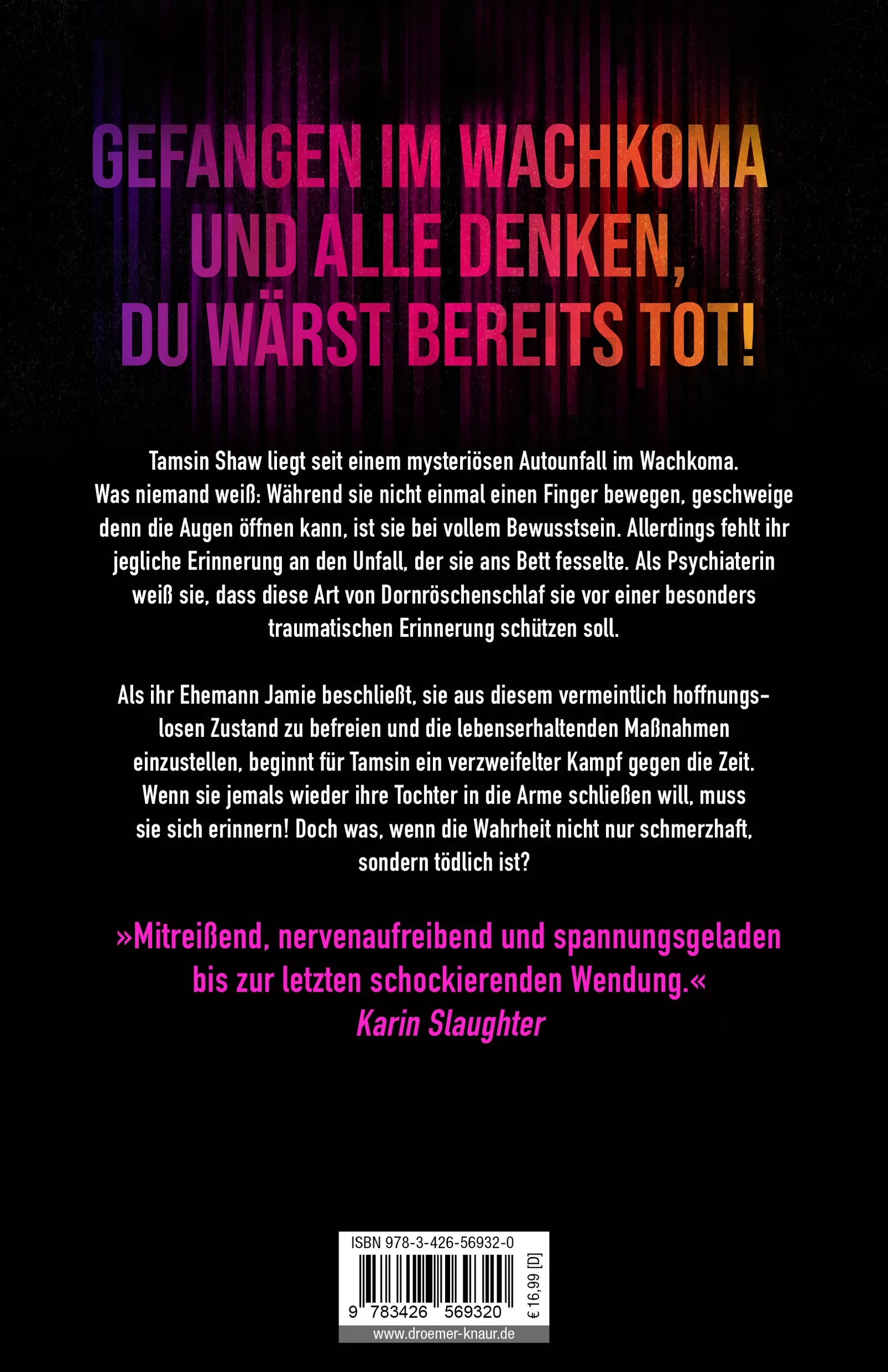 GEFANGEN IM WACHKOMA UND ALLE DENKEN, DU WÄRST BEREITS TOT!

Tamsin Shaw liegt seit einem mysteriösen Autounfall im Wachkoma. Was niemand weiß: Während sie nicht einmal einen Finger bewegen, geschweige denn die Augen öffnen kann, ist sie bei vollem Bewusstsein. Allerdings fehlt ihr jegliche Erinnerung an den Unfall, der sie ans Bett fesselte. Als Psychiaterin weiß sie, dass diese Art von Dornröschenschlaf sie vor einer besonders traumatischen Erinnerung schützen soll.

Als ihr Ehemann Jamie beschließt, sie aus diesem vermeintlich hoffnungslosen Zustand zu befreien und die lebenserhaltenden Maßnahmen einzustellen, beginnt für Tamsin ein verzweifelter Kampf gegen die Zeit. Wenn sie jemals wieder ihre Tochter in die Arme schließen will, muss sie sich erinnern! Doch was, wenn die Wahrheit nicht nur schmerzhaft, sondern tödlich ist?

»Mitreißend, nervenaufreibend und spannungsgeladen bis zur letzten schockierenden Wendung.«
Karin Slaughter

ISBN 978-3-426-56932-0
9 783426 569320
€ 16,99 [D]
www.droemer-knaur.de